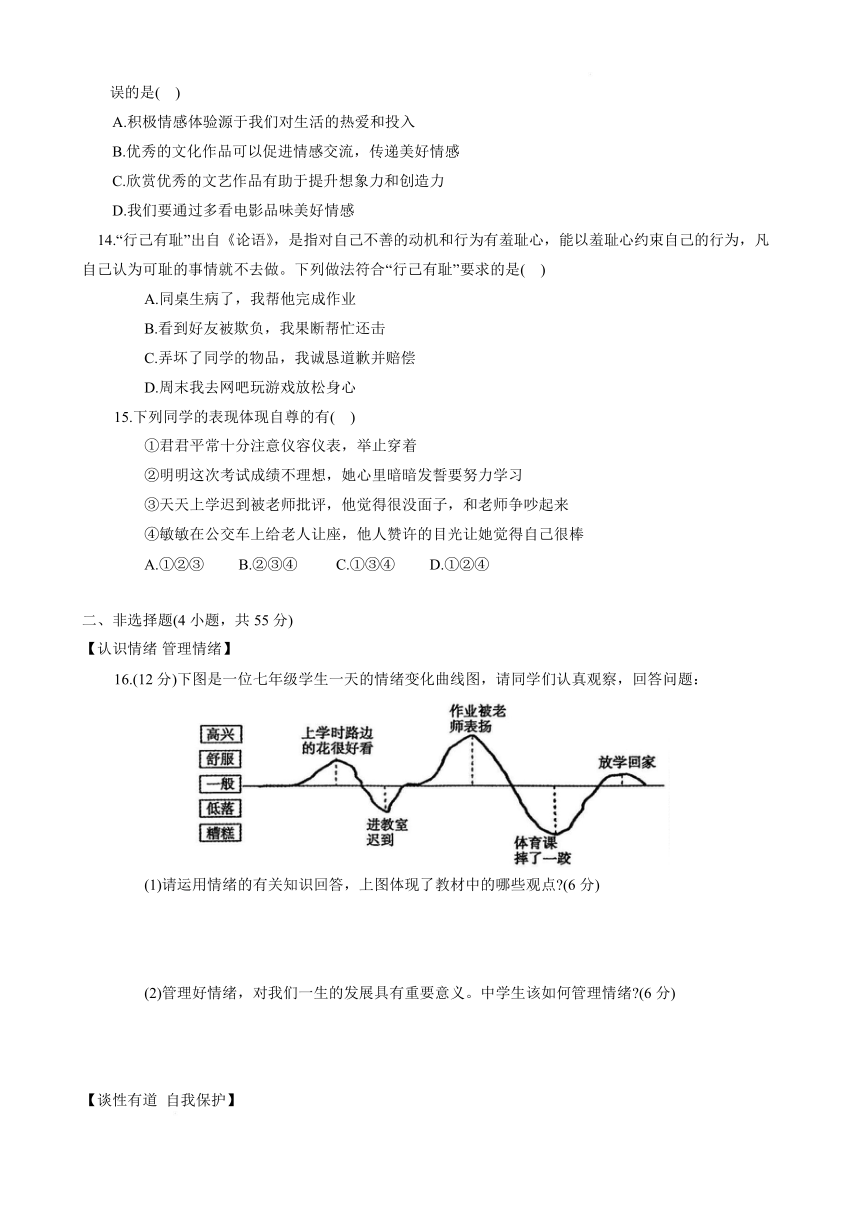 误的是( )

A.积极情感体验源于我们对生活的热爱和投入

B.优秀的文化作品可以促进情感交流，传递美好情感

C.欣赏优秀的文艺作品有助于提升想象力和创造力

D.我们要通过多看电影品味美好情感

14.“行己有耻”出自《论语》，是指对自己不善的动机和行为有羞耻心，能以羞耻心约束自己的行为，凡自己认为可耻的事情就不去做。下列做法符合“行己有耻”要求的是( )

A.同桌生病了，我帮他完成作业

B.看到好友被欺负，我果断帮忙还击

C.弄坏了同学的物品，我诚恳道歉并赔偿

D.周末我去网吧玩游戏放松身心

15.下列同学的表现体现自尊的有( )

①君君平常十分注意仪容仪表，举止穿着

②明明这次考试成绩不理想，她心里暗暗发誓要努力学习

③天天上学迟到被老师批评，他觉得很没面子，和老师争吵起来

④敏敏在公交车上给老人让座，他人赞许的目光让她觉得自己很棒

A.①②③ B.②③④ C.①③④ D.①②④

二、非选择题(4 小题，共 55 分)

【认识情绪 管理情绪】

16.(12 分)下图是一位七年级学生一天的情绪变化曲线图，请同学们认真观察，回答问题：

高兴
舒服
一般
低落
糟糕
上学时路边的花很好看
进教室迟到
作业被老师表扬
体育课摔了一跤
放学回家

(1)请运用情绪的有关知识回答，上图体现了教材中的哪些观点?(6 分)

(2)管理好情绪，对我们一生的发展具有重要意义。中学生该如何管理情绪?(6 分)

【谈性有道 自我保护】